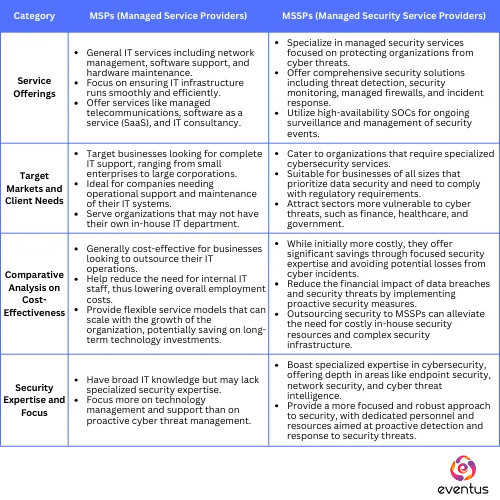 | Category | MSPs (Managed Service Providers) | MSSPs (Managed Security Service Providers) |
|---|---|---|
| Service Offerings | • General IT services including network management, software support, and hardware maintenance. • Focus on ensuring IT infrastructure runs smoothly and efficiently. • Offer services like managed telecommunications, software as a service (SaaS), and IT consultancy. | • Specialize in managed security services focused on protecting organizations from cyber threats. • Offer comprehensive security solutions including threat detection, security monitoring, managed firewalls, and incident response. • Utilize high-availability SOCs for ongoing surveillance and management of security events. |
| Target Markets and Client Needs | • Target businesses looking for complete IT support, ranging from small enterprises to large corporations. • Ideal for companies needing operational support and maintenance of their IT systems. • Serve organizations that may not have their own in-house IT department. | • Cater to organizations that require specialized cybersecurity services. • Suitable for businesses of all sizes that prioritize data security and need to comply with regulatory requirements. • Attract sectors more vulnerable to cyber threats, such as finance, healthcare, and government. |
| Comparative Analysis on Cost-Effectiveness | • Generally cost-effective for businesses looking to outsource their IT operations. • Help reduce the need for internal IT staff, thus lowering overall employment costs. • Provide flexible service models that can scale with the growth of the organization, potentially saving on long-term technology investments. | • While initially more costly, they offer significant savings through focused security expertise and avoiding potential losses from cyber incidents. • Reduce the financial impact of data breaches and security threats by implementing proactive security measures. • Outsourcing security to MSSPs can alleviate the need for costly in-house security resources and complex security infrastructure. |
| Security Expertise and Focus | • Have broad IT knowledge but may lack specialized security expertise. • Focus more on technology management and support than on proactive cyber threat management. | • Boast specialized expertise in cybersecurity, offering depth in areas like endpoint security, network security, and cyber threat intelligence. • Provide a more focused and robust approach to security, with dedicated personnel and resources aimed at proactive detection and response to security threats. |

eventus